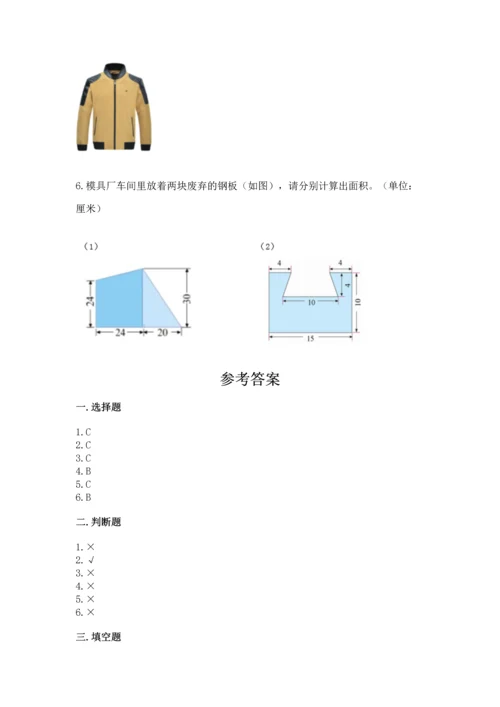 6. 模具厂车间里放着两块废弃的钢板（如图），请分别计算出面积。（单位：厘米）

（1）

24

30

24

20

（2）

4

4

4

10

10

15

参考答案

一. 选择题

1. C
2. C
3. C
4. B
5. C
6. B

二. 判断题

1. ×
2. √
3. ×
4. ×
5. ×
6. ×

三. 填空题